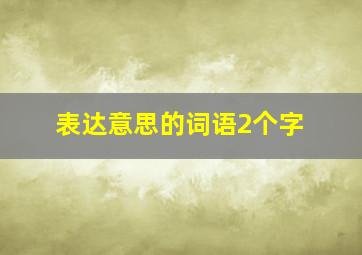 表达意思的词语2个字